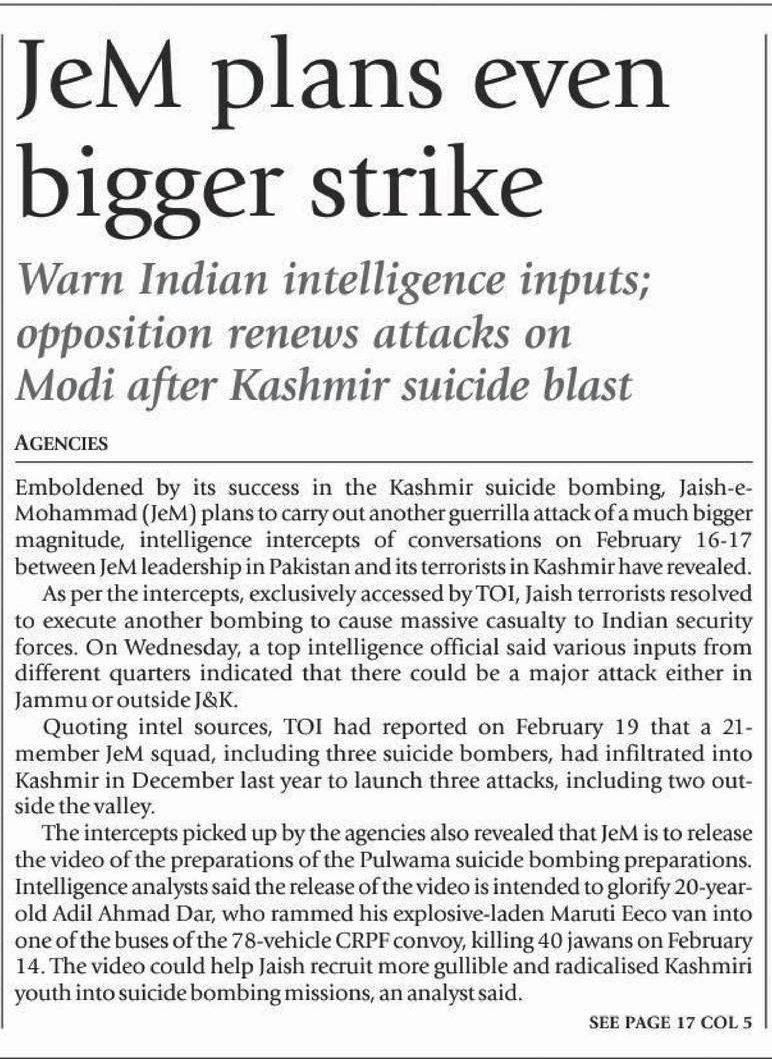 JeM plans even bigger strike

Warn Indian intelligence inputs; opposition renews attacks on Modi after Kashmir suicide blast

AGENCIES

Emboldened by its success in the Kashmir suicide bombing, Jaish-e-Mohammad (JeM) plans to carry out another guerrilla attack of a much bigger magnitude, intelligence intercepts of conversations on February 16-17 between JeM leadership in Pakistan and its terrorists in Kashmir have revealed.

As per the intercepts, exclusively accessed by TOI, Jaish terrorists resolved to execute another bombing to cause massive casualty to Indian security forces. On Wednesday, a top intelligence official said various inputs from different quarters indicated that there could be a major attack either in Jammu or outside J&K.

Quoting intel sources, TOI had reported on February 19 that a 21-member JeM squad, including three suicide bombers, had infiltrated into Kashmir in December last year to launch three attacks, including two outside the valley.

The intercepts picked up by the agencies also revealed that JeM is to release the video of the preparations of the Pulwama suicide bombing preparations. Intelligence analysts said the release of the video is intended to glorify 20-year-old Adil Ahmad Dar, who rammed his explosive-laden Maruti Eeco van into one of the buses of the 78-vehicle CRPF convoy, killing 40 jawans on February 14. The video could help Jaish recruit more gullible and radicalised Kashmiri youth into suicide bombing missions, an analyst said.

SEE PAGE 17 COL 5